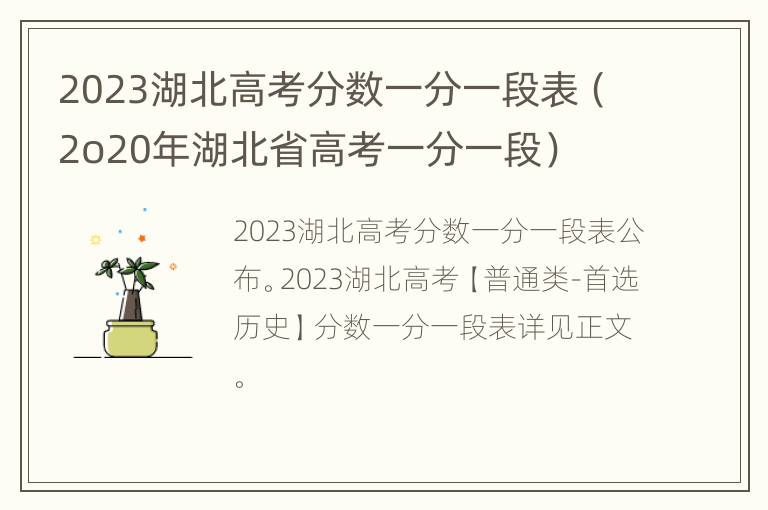 2023湖北高考分数一分一段表（2o20年湖北省高考一分一段）

2023湖北高考分数一分一段表公布。2023湖北高考【普通类-首选历史】分数一分一段表详见正文。